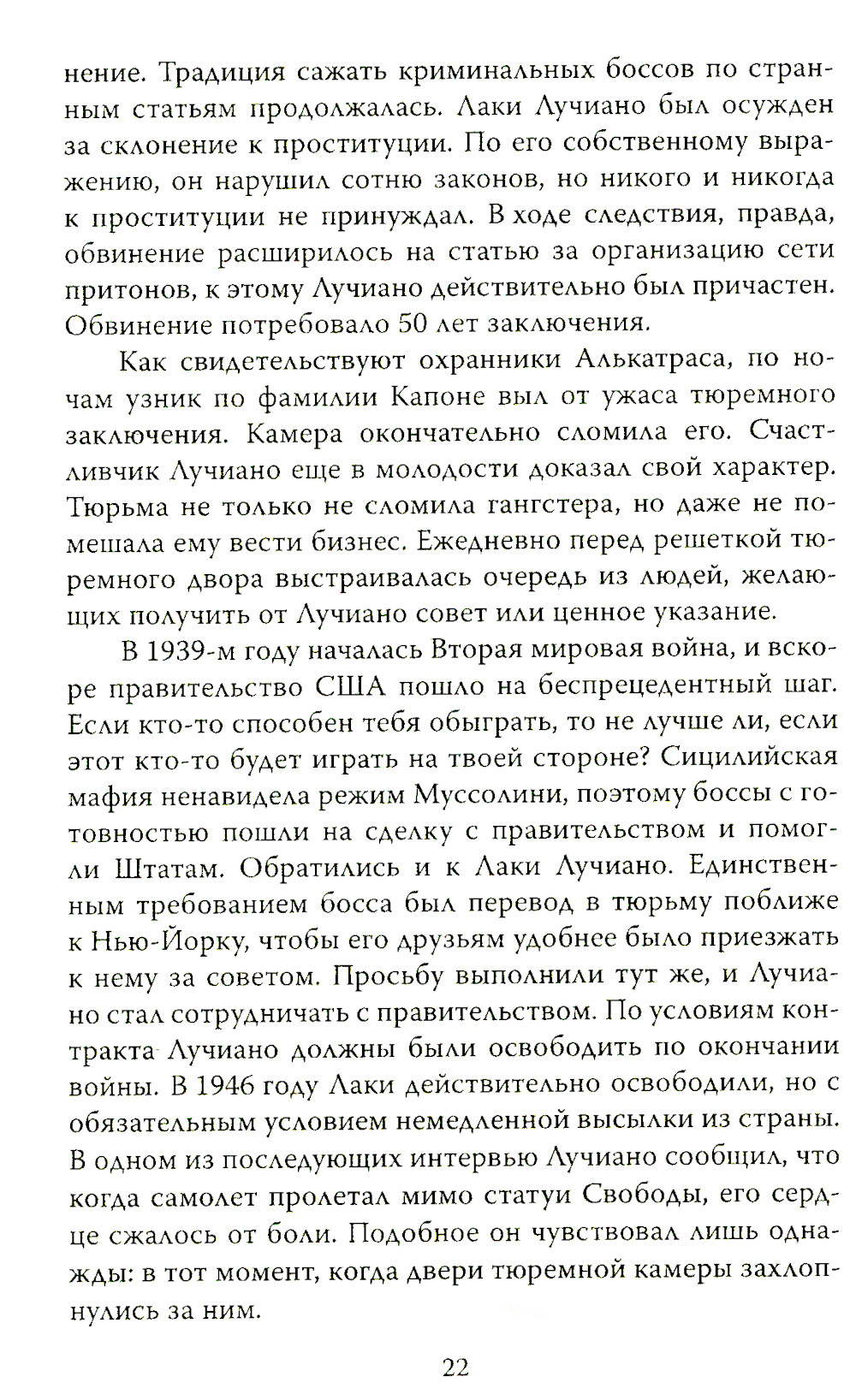 нение. Традиция сажать криминальных боссов по странным статьям продолжалась. Лаки Лучиано был осужден за склонение к проституции. По его собственному выражению, он нарушил сотню законов, но никого и никогда к проституции не принуждал. В ходе следствия, правда, обвинение расширилось на статью за организацию сети притонов, к этому Лучиано действительно был причастен. Обвинение потребовало 50 лет заключения.

Как свидетельствуют охранники Алькатраса, по ночам узник по фамилии Капоне выл от ужаса тюремного заключения. Камера окончательно сломила его. Счастливчик Лучиано еще в молодости доказал свой характер. Тюрьма не только не сломила гангстера, но даже не помешала ему вести бизнес. Ежедневно перед решеткой тюремного двора выстраивалась очередь из людей, желающих получить от Лучиано совет или ценное указание.

В 1939-м году началась Вторая мировая война, и вскоре правительство США пошло на беспрецедентный шаг. Если кто-то способен тебя обыграть, то не лучше ли, если этот кто-то будет играть на твоей стороне? Сицилийская мафия ненавидела режим Муссолини, поэтому боссы с готовностью пошли на сделку с правительством и помогли Штатам. Обратились и к Лаки Лучиано. Единственным требованием босса был перевод в тюрьму поближе к Нью-Йорку, чтобы его друзьям удобнее было приезжать к нему за советом. Просьбу выполнили тут же, и Лучиано стал сотрудничать с правительством. По условиям контракта Лучиано должны были освободить по окончании войны. В 1946 году Лаки действительно освободили, но с обязательным условием немедленной высылки из страны. В одном из последующих интервью Лучиано сообщил, что когда самолет пролетал мимо статуи Свободы, его сердце сжалось от боли. Подобное он чувствовал лишь однажды: в тот момент, когда двери тюремной камеры захлопнулись за ним.

22